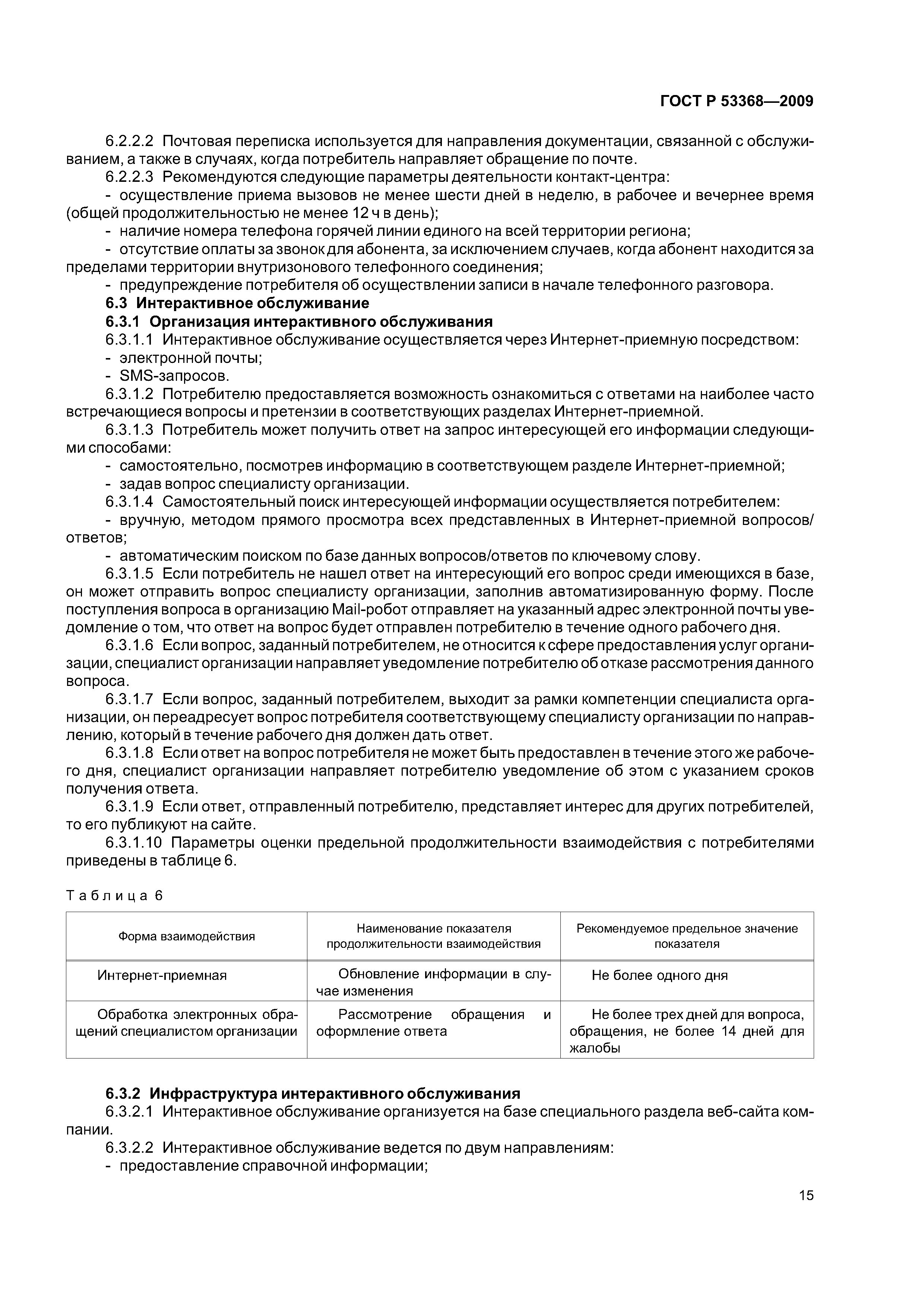 ГОСТ Р 53368—2009

6.2.2.2 Почтовая переписка используется для направления документации, связанной с обслуживанием, а также в случаях, когда потребитель направляет обращение по почте.

6.2.2.3 Рекомендуются следующие параметры деятельности контакт-центра:

- осуществление приема вызовов не менее шести дней в неделю, в рабочее и вечернее время (общей продолжительностью не менее 12 ч в день);

- наличие номера телефона горячей линии единого на всей территории региона;

- отсутствие оплаты за звонок для абонента, за исключением случаев, когда абонент находится за пределами территории внутризонового телефонного соединения;

- предупреждение потребителя об осуществлении записи в начале телефонного разговора.

6.3 Интерактивное обслуживание

6.3.1 Организация интерактивного обслуживания

6.3.1.1 Интерактивное обслуживание осуществляется через Интернет-приемную посредством:

- электронной почты;

- SMS-запросов.

6.3.1.2 Потребителю предоставляется возможность ознакомиться с ответами на наиболее часто встречающиеся вопросы и претензии в соответствующих разделах Интернет-приемной.

6.3.1.3 Потребитель может получить ответ на запрос интересующей его информации следующими способами:

- самостоятельно, посмотрев информацию в соответствующем разделе Интернет-приемной;

- задав вопрос специалисту организации.

6.3.1.4 Самостоятельный поиск интересующей информации осуществляется потребителем:

- вручную, методом прямого просмотра всех представленных в Интернет-приемной вопросов/ответов;

- автоматическим поиском по базе данных вопросов/ответов по ключевому слову.

6.3.1.5 Если потребитель не нашел ответ на интересующий его вопрос среди имеющихся в базе, он может отправить вопрос специалисту организации, заполнив автоматизированную форму. После поступления вопроса в организацию Mail-робот отправляет на указанный адрес электронной почты уведомление о том, что ответ на вопрос будет отправлен потребителю в течение одного рабочего дня.

6.3.1.6 Если вопрос, заданный потребителем, не относится к сфере предоставления услуг организации, специалист организации направляет уведомление потребителю об отказе рассмотрения данного вопроса.

6.3.1.7 Если вопрос, заданный потребителем, выходит за рамки компетенции специалиста организации, он переадресует вопрос потребителя соответствующему специалисту организации по направлению, который в течение рабочего дня должен дать ответ.

6.3.1.8 Если ответ на вопрос потребителя не может быть предоставлен в течение этого же рабочего дня, специалист организации направляет потребителю уведомление об этом с указанием сроков получения ответа.

6.3.1.9 Если ответ, отправленный потребителю, представляет интерес для других потребителей, то его публикуют на сайте.

6.3.1.10 Параметры оценки предельной продолжительности взаимодействия с потребителями приведены в таблице 6.

Таблица 6

| Форма взаимодействия | Наименование показателя продолжительности взаимодействия | Рекомендуемое предельное значение показателя |
|---|---|---|
| Интернет-приемная | Обновление информации в случае изменения | Не более одного дня |
| Обработка электронных обращений специалистом организации | Рассмотрение обращения и оформление ответа | Не более трех дней для вопроса, обращения, не более 14 дней для жалобы |

6.3.2 Инфраструктура интерактивного обслуживания

6.3.2.1 Интерактивное обслуживание организуется на базе специального раздела веб-сайта компании.

6.3.2.2 Интерактивное обслуживание ведется по двум направлениям:

- предоставление справочной информации;

15